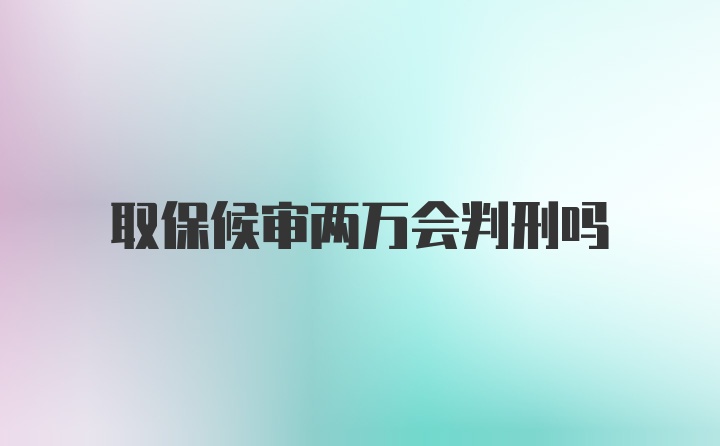 取保候审两万会判刑吗